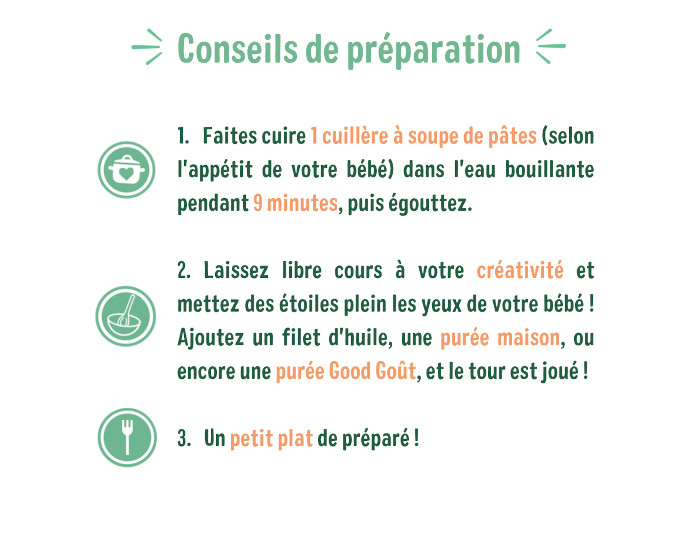 Conseils de préparation

1. Faites cuire 1 cuillère à soupe de pâtes (selon l'appétit de votre bébé) dans l'eau bouillante pendant 9 minutes, puis égouttez.

2. Laissez libre cours à votre créativité et mettez des étoiles plein les yeux de votre bébé ! Ajoutez un filet d'huile, une purée maison, ou encore une purée Good Goût, et le tour est joué !

3. Un petit plat de préparé !